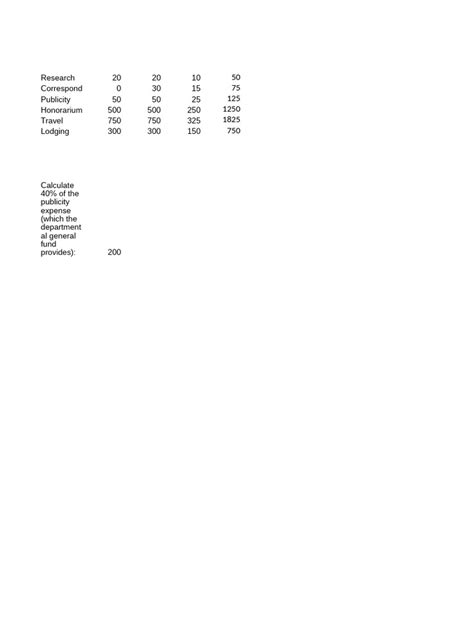 | Research | 20 | 20 | 10 | 50 |
|---|---|---|---|---|
| Correspond | 0 | 30 | 15 | 75 |
| Publicity | 50 | 50 | 25 | 125 |
| Honorarium | 500 | 500 | 250 | 1250 |
| Travel | 750 | 750 | 325 | 1825 |
| Lodging | 300 | 300 | 150 | 750 |

Calculate 40% of the publicity expense (which the departmental general fund provides): 200